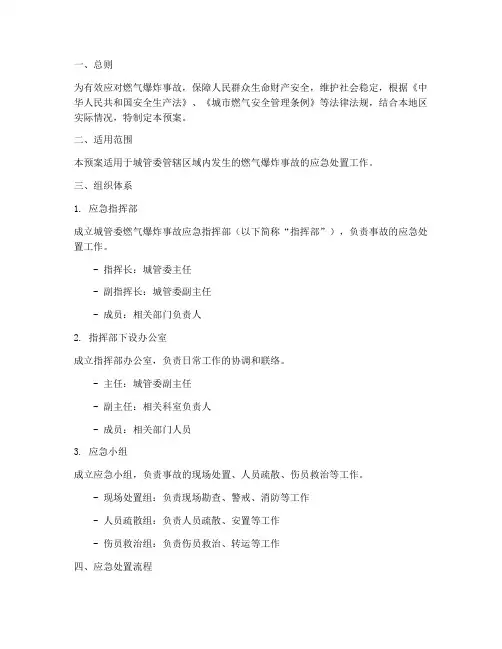 一、总则

为有效应对燃气爆炸事故，保障人民群众生命财产安全，维护社会稳定，根据《中华人民共和国安全生产法》、《城市燃气安全管理条例》等法律法规，结合本地区实际情况，特制定本预案。

二、适用范围

本预案适用于城管委管辖区域内发生的燃气爆炸事故的应急处置工作。

三、组织体系

1. 应急指挥部

成立城管委燃气爆炸事故应急指挥部（以下简称“指挥部”），负责事故的应急处置工作。

- 指挥长：城管委主任

- 副指挥长：城管委副主任

- 成员：相关部门负责人

2. 指挥部下设办公室

成立指挥部办公室，负责日常工作的协调和联络。

- 主任：城管委副主任

- 副主任：相关科室负责人

- 成员：相关部门人员

3. 应急小组

成立应急小组，负责事故的现场处置、人员疏散、伤员救治等工作。

- 现场处置组：负责现场勘查、警戒、消防等工作

- 人员疏散组：负责人员疏散、安置等工作

- 伤员救治组：负责伤员救治、转运等工作

四、应急处置流程